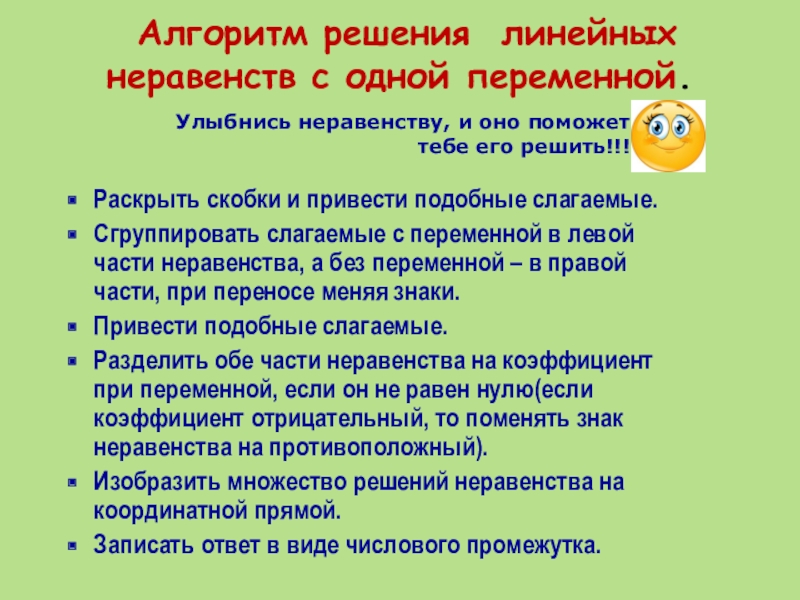 Алгоритм решения линейных неравенств с одной переменной.

Улыбнись неравенству, и оно поможет тебе его решить!!!

• Раскрыть скобки и привести подобные слагаемые.
• Сгруппировать слагаемые с переменной в левой части неравенства, а без переменной – в правой части, при переносе меняя знаки.
• Привести подобные слагаемые.
• Разделить обе части неравенства на коэффициент при переменной, если он не равен нулю(если коэффициент отрицательный, то поменять знак неравенства на противоположный).
• Изобразить множество решений неравенства на координатной прямой.
• Записать ответ в виде числового промежутка.